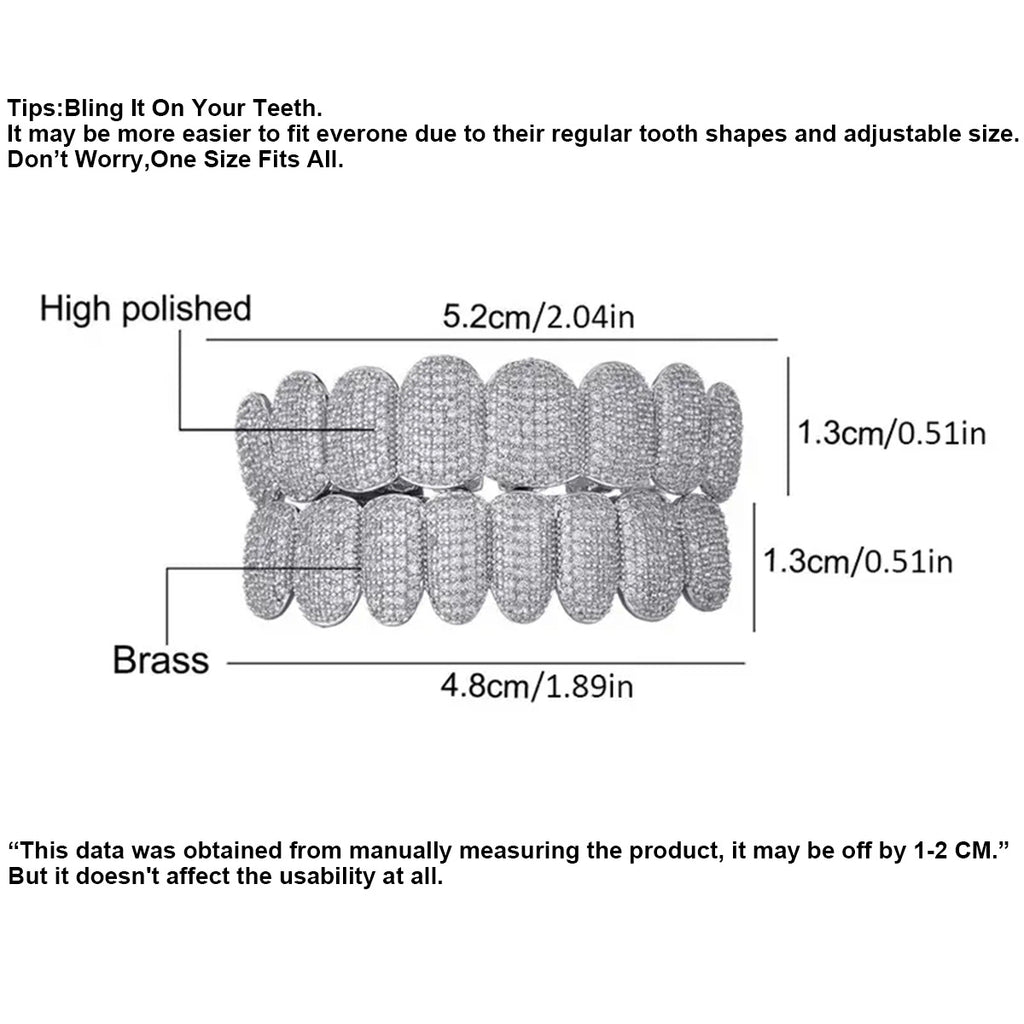 Tips:Bling It On Your Teeth.
It may be more easier to fit everone due to their regular tooth shapes and adjustable size.
Don’t Worry,One Size Fits All.

High polished
5.2cm/2.04in
1.3cm/0.51in
1.3cm/0.51in
Brass
4.8cm/1.89in

“This data was obtained from manually measuring the product, it may be off by 1-2 CM.”
But it doesn't affect the usability at all.